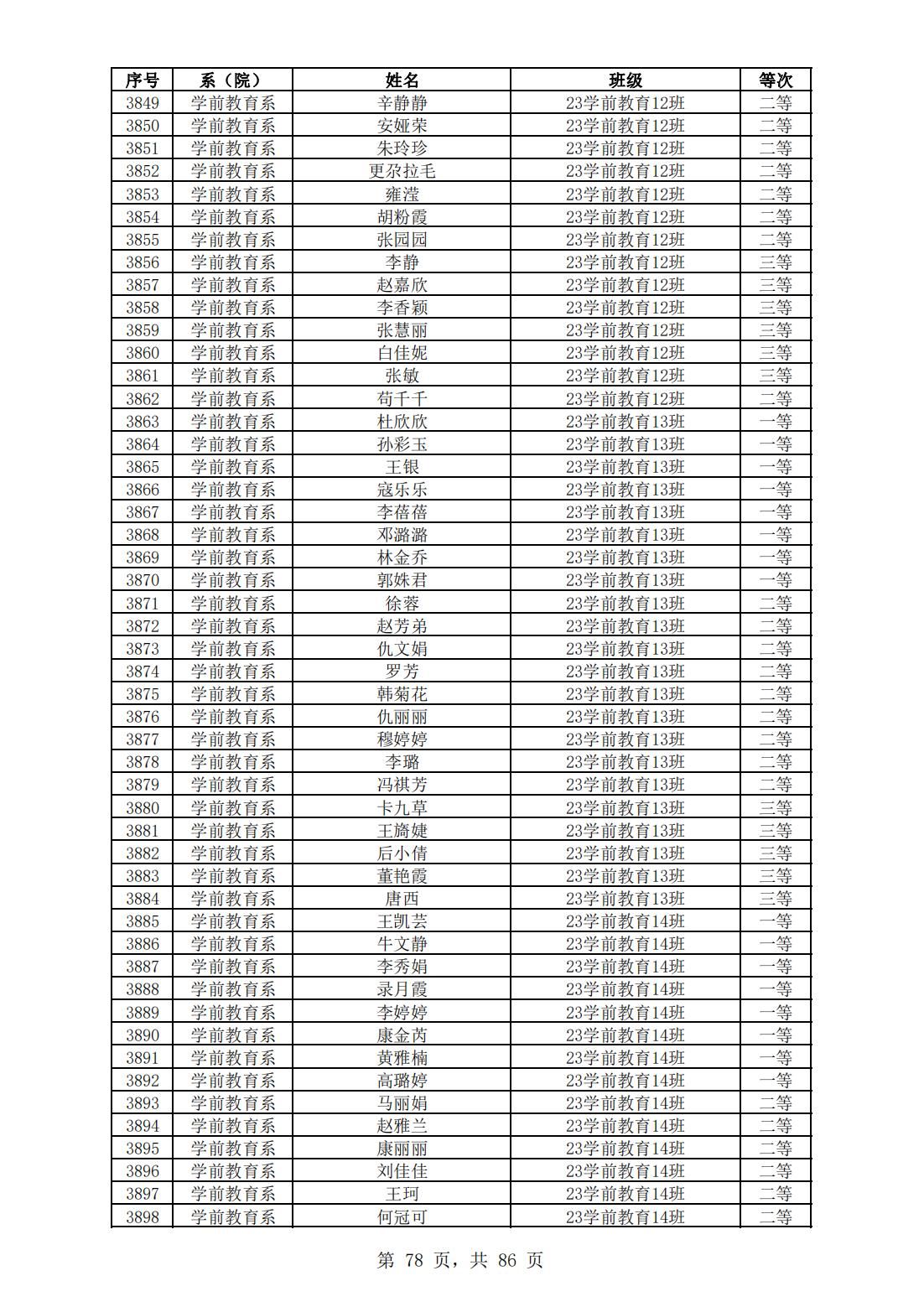 | 序号 | 系（院） | 姓名 | 班级 | 等次 |
|---|---|---|---|---|
| 3849 | 学前教育系 | 辛静静 | 23学前教育12班 | 二等 |
| 3850 | 学前教育系 | 安娅荣 | 23学前教育12班 | 二等 |
| 3851 | 学前教育系 | 朱玲珍 | 23学前教育12班 | 二等 |
| 3852 | 学前教育系 | 更尕拉毛 | 23学前教育12班 | 二等 |
| 3853 | 学前教育系 | 雍滢 | 23学前教育12班 | 二等 |
| 3854 | 学前教育系 | 胡粉霞 | 23学前教育12班 | 二等 |
| 3855 | 学前教育系 | 张园园 | 23学前教育12班 | 二等 |
| 3856 | 学前教育系 | 李静 | 23学前教育12班 | 三等 |
| 3857 | 学前教育系 | 赵嘉欣 | 23学前教育12班 | 三等 |
| 3858 | 学前教育系 | 李香颖 | 23学前教育12班 | 三等 |
| 3859 | 学前教育系 | 张慧丽 | 23学前教育12班 | 三等 |
| 3860 | 学前教育系 | 白佳妮 | 23学前教育12班 | 三等 |
| 3861 | 学前教育系 | 张敏 | 23学前教育12班 | 三等 |
| 3862 | 学前教育系 | 苟千千 | 23学前教育12班 | 二等 |
| 3863 | 学前教育系 | 杜欣欣 | 23学前教育13班 | 一等 |
| 3864 | 学前教育系 | 孙彩玉 | 23学前教育13班 | 一等 |
| 3865 | 学前教育系 | 王银 | 23学前教育13班 | 一等 |
| 3866 | 学前教育系 | 寇乐乐 | 23学前教育13班 | 一等 |
| 3867 | 学前教育系 | 李蓓蓓 | 23学前教育13班 | 一等 |
| 3868 | 学前教育系 | 邓潞潞 | 23学前教育13班 | 一等 |
| 3869 | 学前教育系 | 林金乔 | 23学前教育13班 | 一等 |
| 3870 | 学前教育系 | 郭姝君 | 23学前教育13班 | 一等 |
| 3871 | 学前教育系 | 徐蓉 | 23学前教育13班 | 二等 |
| 3872 | 学前教育系 | 赵芳弟 | 23学前教育13班 | 二等 |
| 3873 | 学前教育系 | 仇文娟 | 23学前教育13班 | 二等 |
| 3874 | 学前教育系 | 罗芳 | 23学前教育13班 | 二等 |
| 3875 | 学前教育系 | 韩菊花 | 23学前教育13班 | 二等 |
| 3876 | 学前教育系 | 仇丽丽 | 23学前教育13班 | 二等 |
| 3877 | 学前教育系 | 穆婷婷 | 23学前教育13班 | 二等 |
| 3878 | 学前教育系 | 李璐 | 23学前教育13班 | 二等 |
| 3879 | 学前教育系 | 冯祺芳 | 23学前教育13班 | 二等 |
| 3880 | 学前教育系 | 卡九草 | 23学前教育13班 | 三等 |
| 3881 | 学前教育系 | 王旖婕 | 23学前教育13班 | 三等 |
| 3882 | 学前教育系 | 后小倩 | 23学前教育13班 | 三等 |
| 3883 | 学前教育系 | 董艳霞 | 23学前教育13班 | 三等 |
| 3884 | 学前教育系 | 唐西 | 23学前教育13班 | 三等 |
| 3885 | 学前教育系 | 王凯芸 | 23学前教育14班 | 一等 |
| 3886 | 学前教育系 | 牛文静 | 23学前教育14班 | 一等 |
| 3887 | 学前教育系 | 李秀娟 | 23学前教育14班 | 一等 |
| 3888 | 学前教育系 | 录月霞 | 23学前教育14班 | 一等 |
| 3889 | 学前教育系 | 李婷婷 | 23学前教育14班 | 一等 |
| 3890 | 学前教育系 | 康金芮 | 23学前教育14班 | 一等 |
| 3891 | 学前教育系 | 黄雅楠 | 23学前教育14班 | 一等 |
| 3892 | 学前教育系 | 高璐婷 | 23学前教育14班 | 一等 |
| 3893 | 学前教育系 | 马丽娟 | 23学前教育14班 | 二等 |
| 3894 | 学前教育系 | 赵雅兰 | 23学前教育14班 | 二等 |
| 3895 | 学前教育系 | 康丽丽 | 23学前教育14班 | 二等 |
| 3896 | 学前教育系 | 刘佳佳 | 23学前教育14班 | 二等 |
| 3897 | 学前教育系 | 王珂 | 23学前教育14班 | 二等 |
| 3898 | 学前教育系 | 何冠可 | 23学前教育14班 | 二等 |

第 78 页，共 86 页